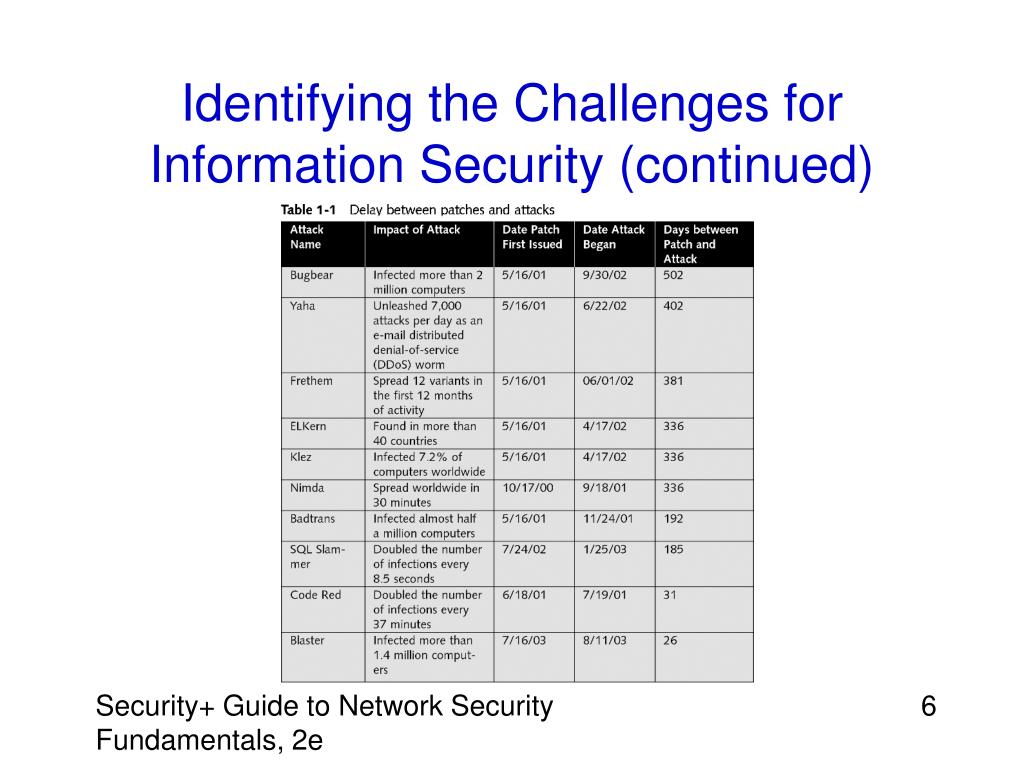 Identifying the Challenges for Information Security (continued)

Table 1-1 Delay between patches and attacks

| Attack Name | Impact of Attack | Date Patch First Issued | Date Attack Began | Days between Patch and Attack |
|---|---|---|---|---|
| Bugbear | Infected more than 2 million computers | 5/16/01 | 9/30/02 | 502 |
| Yaha | Unleashed 7,000 attacks per day as an e-mail distributed denial-of-service (DDoS) worm | 5/16/01 | 6/22/02 | 402 |
| Frethem | Spread 12 variants in the first 12 months of activity | 5/16/01 | 06/01/02 | 381 |
| ELKern | Found in more than 40 countries | 5/16/01 | 4/17/02 | 336 |
| Klez | Infected 7.2% of computers worldwide | 5/16/01 | 4/17/02 | 336 |
| Nimda | Spread worldwide in 30 minutes | 10/17/00 | 9/18/01 | 336 |
| Badtrans | Infected almost half a million computers | 5/16/01 | 11/24/01 | 192 |
| SQL Slammer | Doubled the number of infections every 8.5 seconds | 7/24/02 | 1/25/03 | 185 |
| Code Red | Doubled the number of infections every 37 minutes | 6/18/01 | 7/19/01 | 31 |
| Blaster | Infected more than 1.4 million computers | 7/16/03 | 8/11/03 | 26 |

Security+ Guide to Network Security Fundamentals, 2e

6